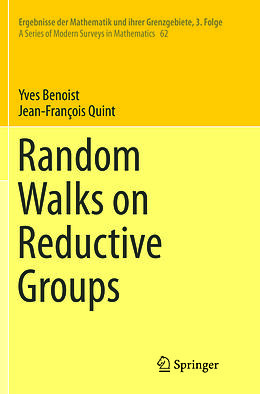 Ergebnisse der Mathematik und ihrer Grenzgebiete, 3. Folge
A Series of Modern Surveys in Mathematics 62

Yves Benoist
Jean-François Quint

Random Walks on Reductive Groups

Springer